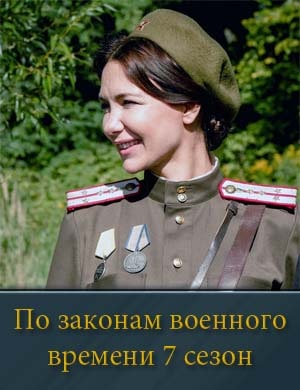 По законам военного времени 7 сезон